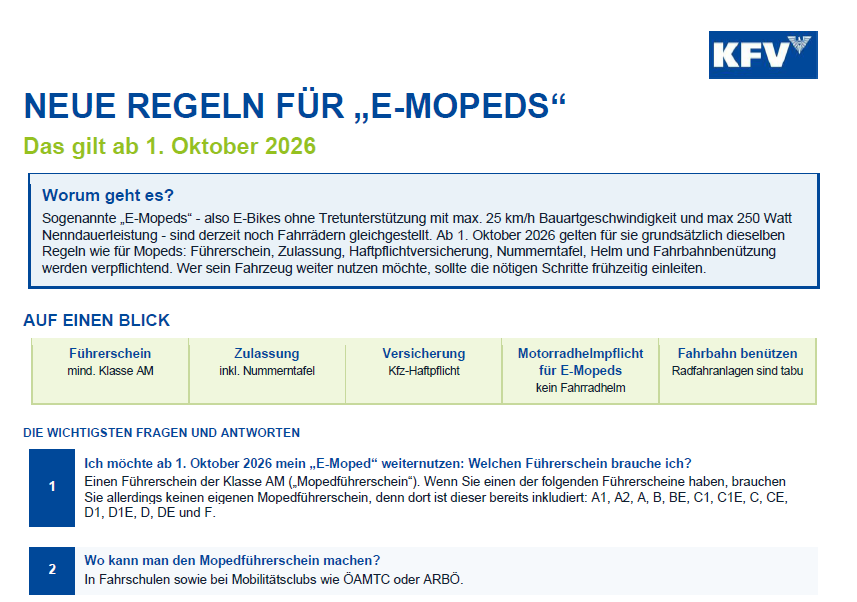 KFV

NEUE REGELN FÜR „E-MOPEDS“

Das gilt ab 1. Oktober 2026

Worum geht es?

Sogenannte „E-Mopeds“ - also E-Bikes ohne Tretunterstützung mit max. 25 km/h Bauartgeschwindigkeit und max 250 Watt Nenndauerleistung - sind derzeit noch Fahrrädern gleichgestellt. Ab 1. Oktober 2026 gelten für sie grundsätzlich dieselben Regeln wie für Mopeds: Führerschein, Zulassung, Haftpflichtversicherung, Nummerntafel, Helm und Fahrbahnbenützung werden verpflichtend. Wer sein Fahrzeug weiter nutzen möchte, sollte die nötigen Schritte frühzeitig einleiten.

AUF EINEN BLICK

Führerschein
mind. Klasse AM

Zulassung
inkl. Nummerntafel

Versicherung
Kfz-Haftpflicht

Motorradhelmpflicht für E-Mopeds
kein Fahrradhelm

Fahrbahn benützen
Radfahranlagen sind tabu

DIE WICHTIGSTEN FRAGEN UND ANTWORTEN

1

Ich möchte ab 1. Oktober 2026 mein „E-Moped“ weiternutzen: Welchen Führerschein brauche ich?

Einen Führerschein der Klasse AM („Mopedführerschein“). Wenn Sie einen der folgenden Führerscheine haben, brauchen Sie allerdings keinen eigenen Mopedführerschein, denn dort ist dieser bereits inkludiert: A1, A2, A, B, BE, C1, C1E, C, CE, D1, D1E, D, DE und F.

2

Wo kann man den Mopedführerschein machen?

In Fahrschulen sowie bei Mobilitätsclubs wie ÖAMTC oder ARBÖ.